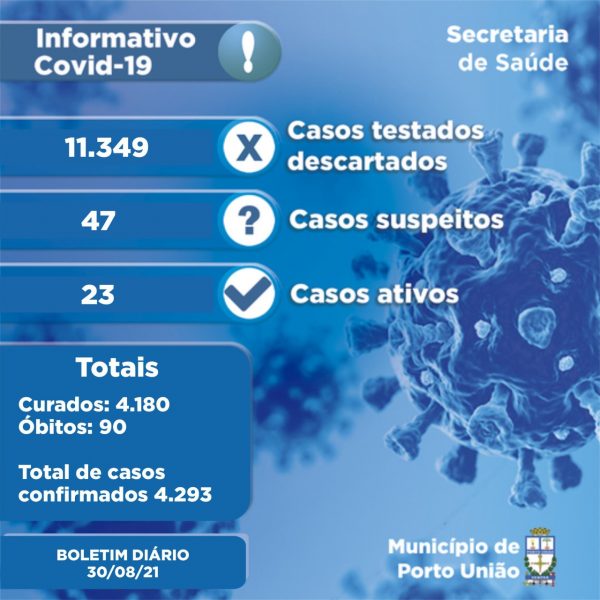 Informativo Covid-19

!

Secretaria de Saúde

11.349

X

Casos testados descartados

47

?

Casos suspeitos

23

Casos ativos

Totais

Curados: 4.180
Óbitos: 90

Total de casos confirmados 4.293

BOLETIM DIÁRIO
30/08/21

Município de Porto União